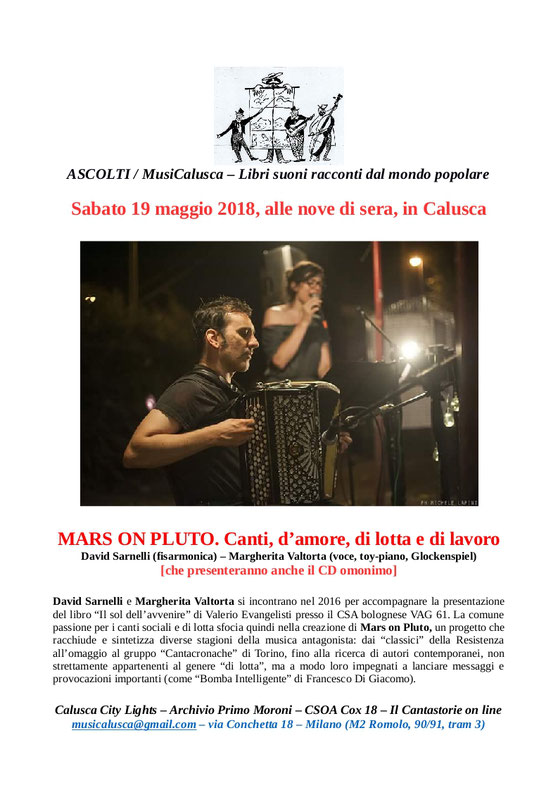 ASCOLTI / MusiCalusca – Libri suoni racconti dal mondo popolare

Sabato 19 maggio 2018, alle nove di sera, in Calusca

PH: MICHELE LAPINI

MARS ON PLUTO. Canti, d'amore, di lotta e di lavoro

David Sarnelli (fisarmonica) – Margherita Valtorta (voce, toy-piano, Glockenspiel)

[che presenteranno anche il CD omonimo]

David Sarnelli e Margherita Valtorta si incontrano nel 2016 per accompagnare la presentazione del libro "Il sol dell'avvenire" di Valerio Evangelisti presso il CSA bolognese VAG 61. La comune passione per i canti sociali e di lotta sfocia quindi nella creazione di Mars on Pluto, un progetto che racchiude e sintetizza diverse stagioni della musica antagonista: dai "classici" della Resistenza all'omaggio al gruppo "Cantacronache" di Torino, fino alla ricerca di autori contemporanei, non strettamente appartenenti al genere "di lotta", ma a modo loro impegnati a lanciare messaggi e provocazioni importanti (come "Bomba Intelligente" di Francesco Di Giacomo).

Calusca City Lights – Archivio Primo Moroni – CSOA Cox 18 – Il Cantastorie on line
musicalusca@gmail.com – via Conchetta 18 – Milano (M2 Romolo, 90/91, tram 3)